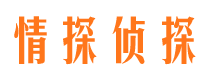 情探侦探